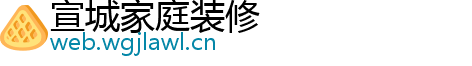 宣城家庭装修
web.wgjlawl.cn